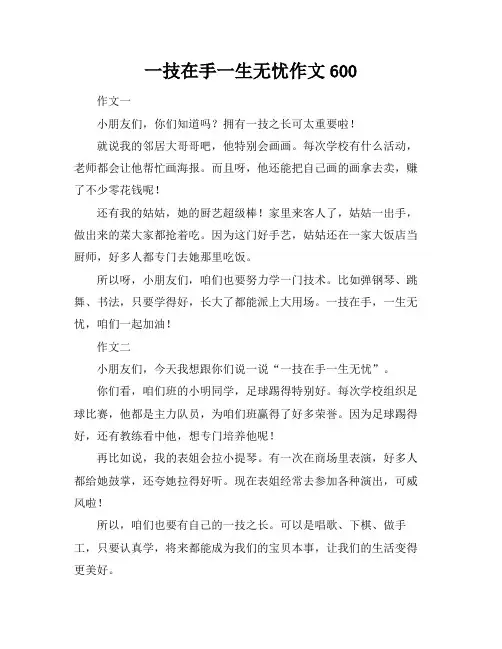 一技在手一生无忧作文 600

作文一

小朋友们，你们知道吗？拥有一技之长可太重要啦！

就说我的邻居大哥哥吧，他特别会画画。每次学校有什么活动，老师都会让他帮忙画海报。而且呀，他还能把自己画的画拿去卖，赚了不少零花钱呢！

还有我的姑姑，她的厨艺超级棒！家里来客人了，姑姑一出手，做出来的菜大家都抢着吃。因为这门好手艺，姑姑还在一家大饭店当厨师，好多人都专门去她那里吃饭。

所以呀，小朋友们，咱们也要努力学一门技术。比如弹钢琴、跳舞、书法，只要学得好，长大了都能派上大用场。一技在手，一生无忧，咱们一起加油！

作文二

小朋友们，今天我想跟你们说一说“一技在手一生无忧”。

你们看，咱们班的小明同学，足球踢得特别好。每次学校组织足球比赛，他都是主力队员，为咱们班赢得了好多荣誉。因为足球踢得好，还有教练看中他，想专门培养他呢！

再比如说，我的表姐会拉小提琴。有一次在商场里表演，好多人都给她鼓掌，还夸她拉得好听。现在表姐经常去参加各种演出，可威风啦！

所以，咱们也要有自己的一技之长。可以是唱歌、下棋、做手工，只要认真学，将来都能成为我们的宝贝本事，让我们的生活变得更美好。